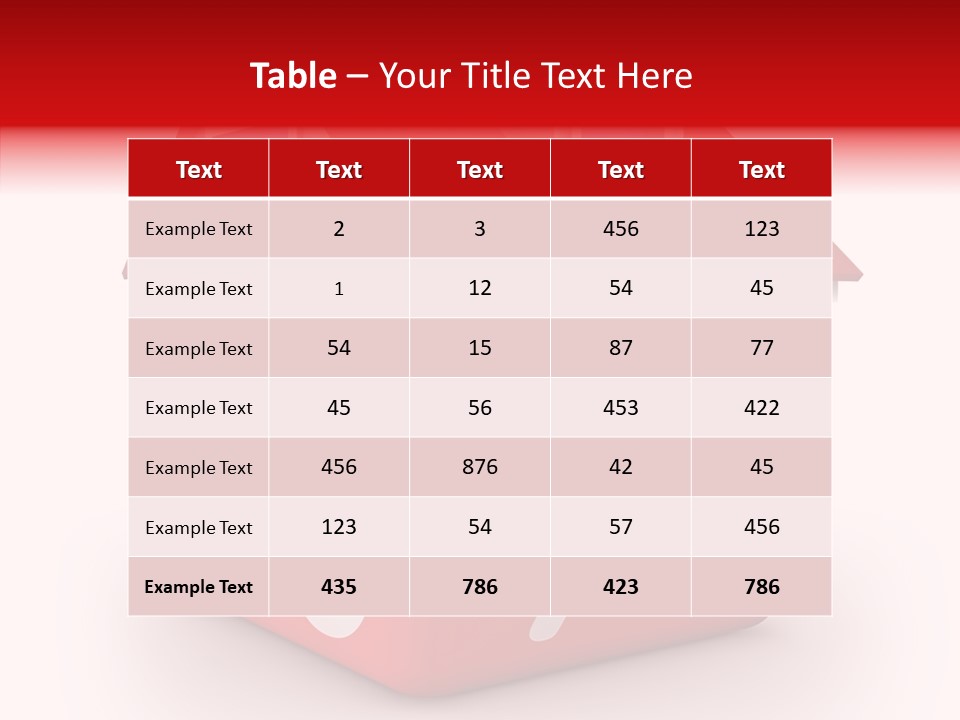 Table – Your Title Text Here

| Text | Text | Text | Text | Text |
|---|---|---|---|---|
| Example Text | 2 | 3 | 456 | 123 |
| Example Text | 1 | 12 | 54 | 45 |
| Example Text | 54 | 15 | 87 | 77 |
| Example Text | 45 | 56 | 453 | 422 |
| Example Text | 456 | 876 | 42 | 45 |
| Example Text | 123 | 54 | 57 | 456 |
| Example Text | 435 | 786 | 423 | 786 |